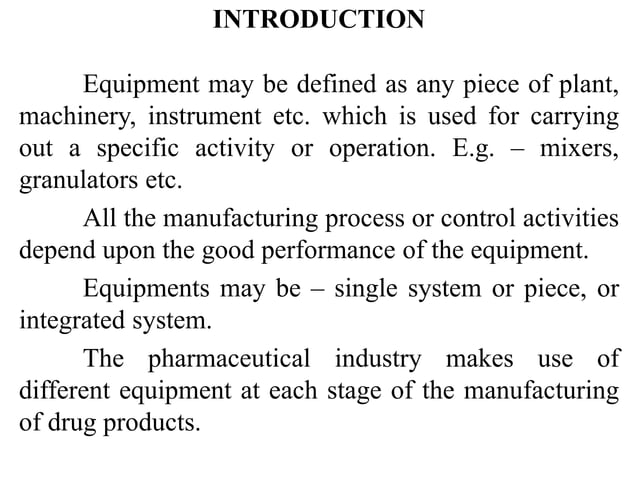 INTRODUCTION

Equipment may be defined as any piece of plant, machinery, instrument etc. which is used for carrying out a specific activity or operation. E.g. – mixers, granulators etc.

All the manufacturing process or control activities depend upon the good performance of the equipment.

Equipments may be – single system or piece, or integrated system.

The pharmaceutical industry makes use of different equipment at each stage of the manufacturing of drug products.